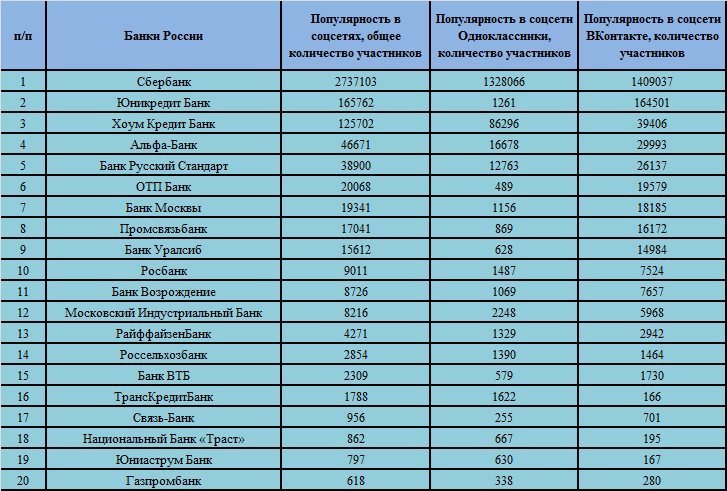 | п/п | Банки России | Популярность в соцсетях, общее количество участников | Популярность в соцсети Одноклассники, количество участников | Популярность в соцсети ВКонтакте, количество участников |
|---|---|---|---|---|
| 1 | Сбербанк | 2737103 | 1328066 | 1409037 |
| 2 | Юникредит Банк | 165762 | 1261 | 164501 |
| 3 | Хоум Кредит Банк | 125702 | 86296 | 39406 |
| 4 | Альфа-Банк | 46671 | 16678 | 29993 |
| 5 | Банк Русский Стандарт | 38900 | 12763 | 26137 |
| 6 | ОТП Банк | 20068 | 489 | 19579 |
| 7 | Банк Москвы | 19341 | 1156 | 18185 |
| 8 | Промсвязьбанк | 17041 | 869 | 16172 |
| 9 | Банк Уралсиб | 15612 | 628 | 14984 |
| 10 | Росбанк | 9011 | 1487 | 7524 |
| 11 | Банк Возрождение | 8726 | 1069 | 7657 |
| 12 | Московский Индустриальный Банк | 8216 | 2248 | 5968 |
| 13 | РайффайзенБанк | 4271 | 1329 | 2942 |
| 14 | Россельхозбанк | 2854 | 1390 | 1464 |
| 15 | Банк ВТБ | 2309 | 579 | 1730 |
| 16 | ТрансКредитБанк | 1788 | 1622 | 166 |
| 17 | Связь-Банк | 956 | 255 | 701 |
| 18 | Национальный Банк «Траст» | 862 | 667 | 195 |
| 19 | Юниаструм Банк | 797 | 630 | 167 |
| 20 | Газпромбанк | 618 | 338 | 280 |